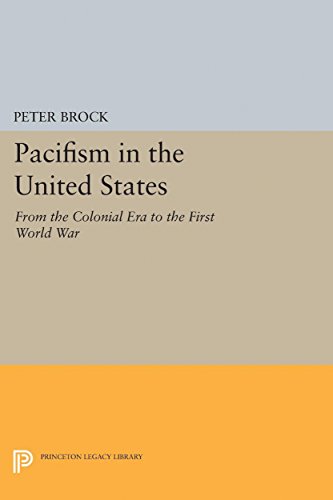 PETER BROCK

Pacifism in the United States

From the Colonial Era to the First World War

PRINCETON LEGACY LIBRARY